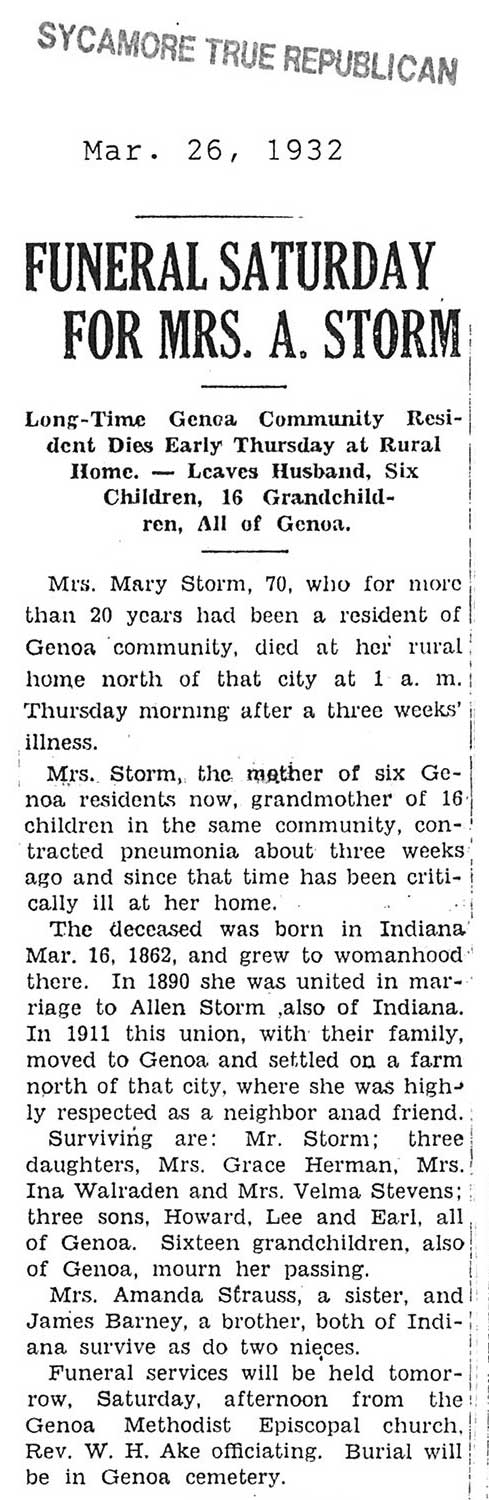 SYCAMORE TRUE REPUBLICAN

Mar. 26, 1932

FUNERAL SATURDAY FOR MRS. A. STORM

Long-Time Genoa Community Resident Dies Early Thursday at Rural Home. — Leaves Husband, Six Children, 16 Grandchildren, All of Genoa.

Mrs. Mary Storm, 70, who for more than 20 years had been a resident of Genoa community, died at her rural home north of that city at 1 a. m. Thursday morning after a three weeks' illness.

Mrs. Storm, the mother of six Genoa residents now, grandmother of 16 children in the same community, contracted pneumonia about three weeks ago and since that time has been critically ill at her home.

The deceased was born in Indiana Mar. 16, 1862, and grew to womanhood there. In 1890 she was united in marriage to Allen Storm ,also of Indiana. In 1911 this union, with their family, moved to Genoa and settled on a farm north of that city, where she was highly respected as a neighbor anad friend.

Surviving are: Mr. Storm; three daughters, Mrs. Grace Herman, Mrs. Ina Walraden and Mrs. Velma Stevens; three sons, Howard, Lee and Earl, all of Genoa. Sixteen grandchildren, also of Genoa, mourn her passing.

Mrs. Amanda Strauss, a sister, and James Barney, a brother, both of Indiana survive as do two nieces.

Funeral services will be held tomorrow, Saturday, afternoon from the Genoa Methodist Episcopal church, Rev. W. H. Ake officiating. Burial will be in Genoa cemetery.